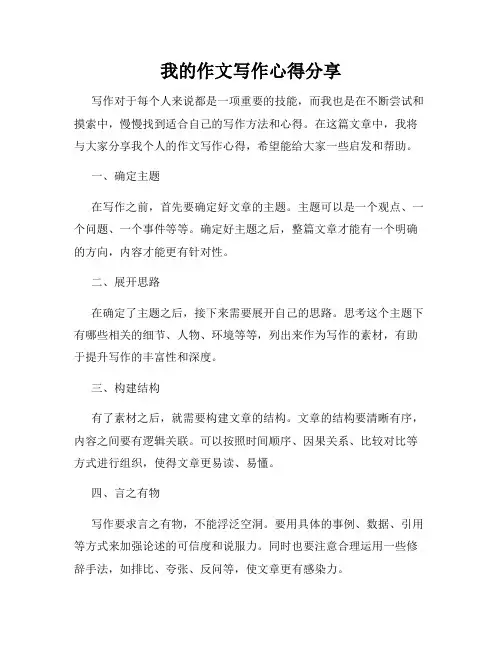 我的作文写作心得分享

写作对于每个人来说都是一项重要的技能，而我也是在不断尝试和摸索中，慢慢找到适合自己的写作方法和心得。在这篇文章中，我将与大家分享我个人的作文写作心得，希望能给大家一些启发和帮助。

一、确定主题

在写作之前，首先要确定好文章的主题。主题可以是一个观点、一个问题、一个事件等等。确定好主题之后，整篇文章才能有一个明确的方向，内容才能更有针对性。

二、展开思路

在确定了主题之后，接下来需要展开自己的思路。思考这个主题下有哪些相关的细节、人物、环境等等，列出来作为写作的素材，有助于提升写作的丰富性和深度。

三、构建结构

有了素材之后，就需要构建文章的结构。文章的结构要清晰有序，内容之间要有逻辑关联。可以按照时间顺序、因果关系、比较对比等方式进行组织，使得文章更易读、易懂。

四、言之有物

写作要求言之有物，不能浮泛空洞。要用具体的事例、数据、引用等方式来加强论述的可信度和说服力。同时也要注意合理运用一些修辞手法，如排比、夸张、反问等，使文章更有感染力。